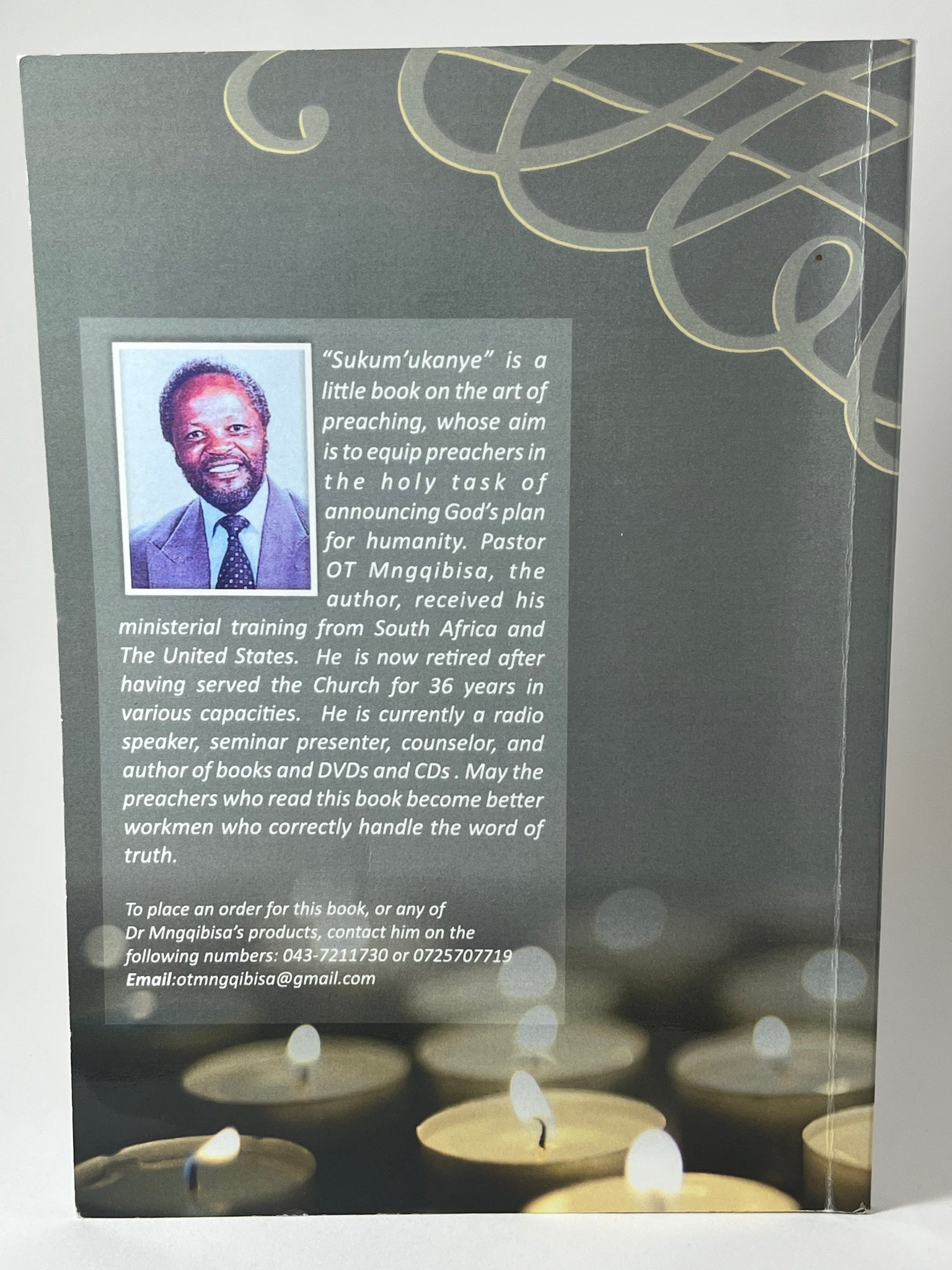 "Sukum'ukanye" is a little book on the art of preaching, whose aim is to equip preachers in the holy task of announcing God's plan for humanity. Pastor OT Mngqibisa, the author, received his ministerial training from South Africa and The United States. He is now retired after having served the Church for 36 years in various capacities. He is currently a radio speaker, seminar presenter, counselor, and author of books and DVDs and CDs . May the preachers who read this book become better workmen who correctly handle the word of truth.

To place an order for this book, or any of Dr Mngqibisa's products, contact him on the following numbers: 043-7211730 or 0725707719
Email:otmngqibisa@gmail.com